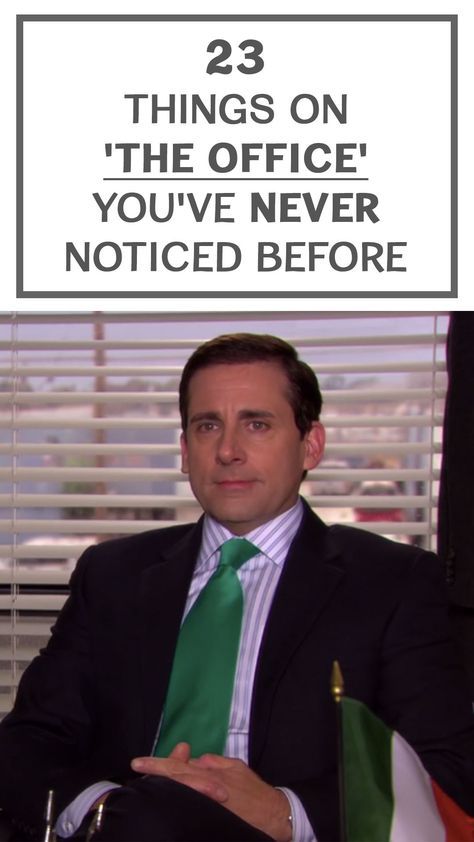 23
THINGS ON
'THE OFFICE'
YOU'VE NEVER
NOTICED BEFORE